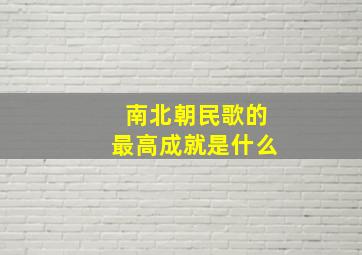 南北朝民歌的
最高成就是什么